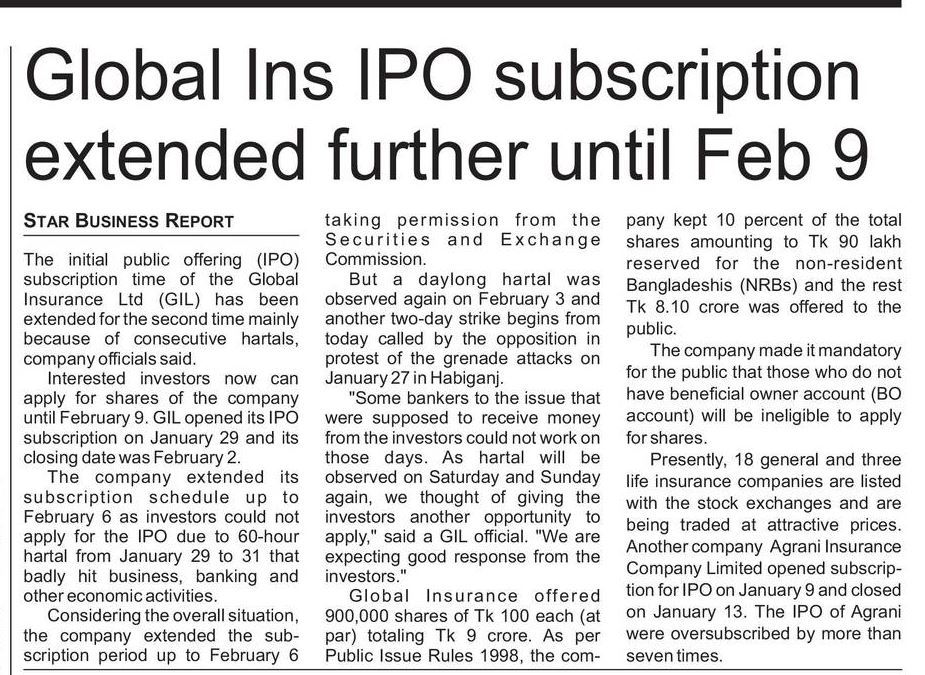 Global Ins IPO subscription extended further until Feb 9

STAR BUSINESS REPORT

The initial public offering (IPO) subscription time of the Global Insurance Ltd (GIL) has been extended for the second time mainly because of consecutive hartals, company officials said.

Interested investors now can apply for shares of the company until February 9. GIL opened its IPO subscription on January 29 and its closing date was February 2.

The company extended its subscription schedule up to February 6 as investors could not apply for the IPO due to 60-hour hartal from January 29 to 31 that badly hit business, banking and other economic activities.

Considering the overall situation, the company extended the subscription period up to February 6 taking permission from the Securities and Exchange Commission.

But a daylong hartal was observed again on February 3 and another two-day strike begins from today called by the opposition in protest of the grenade attacks on January 27 in Habiganj.

"Some bankers to the issue that were supposed to receive money from the investors could not work on those days. As hartal will be observed on Saturday and Sunday again, we thought of giving the investors another opportunity to apply," said a GIL official. "We are expecting good response from the investors."

Global Insurance offered 900,000 shares of Tk 100 each (at par) totaling Tk 9 crore. As per Public Issue Rules 1998, the company kept 10 percent of the total shares amounting to Tk 90 lakh reserved for the non-resident Bangladeshis (NRBs) and the rest Tk 8.10 crore was offered to the public.

The company made it mandatory for the public that those who do not have beneficial owner account (BO account) will be ineligible to apply for shares.

Presently, 18 general and three life insurance companies are listed with the stock exchanges and are being traded at attractive prices. Another company Agrani Insurance Company Limited opened subscription for IPO on January 9 and closed on January 13. The IPO of Agrani were oversubscribed by more than seven times.